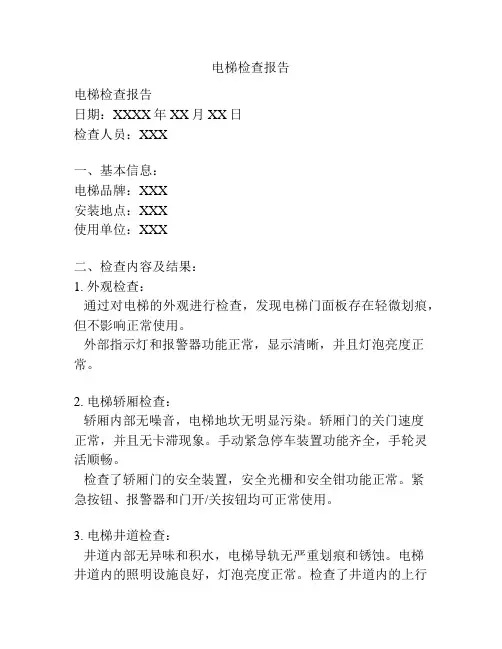 电梯检查报告

电梯检查报告
日期：XXXX 年 XX 月 XX 日
检查人员：XXX

一、基本信息：
电梯品牌：XXX
安装地点：XXX
使用单位：XXX

二、检查内容及结果：
1. 外观检查：
通过对电梯的外观进行检查，发现电梯门面板存在轻微划痕，但不影响正常使用。
外部指示灯和报警器功能正常，显示清晰，并且灯泡亮度正常。

2. 电梯轿厢检查：
轿厢内部无噪音，电梯地坎无明显污染。轿厢门的关门速度正常，并且无卡滞现象。手动紧急停车装置功能齐全，手轮灵活顺畅。
检查了轿厢门的安全装置，安全光栅和安全钳功能正常。紧急按钮、报警器和门开/关按钮均可正常使用。

3. 电梯井道检查：
井道内部无异味和积水，电梯导轨无严重划痕和锈蚀。电梯井道内的照明设施良好，灯泡亮度正常。检查了井道内的上行